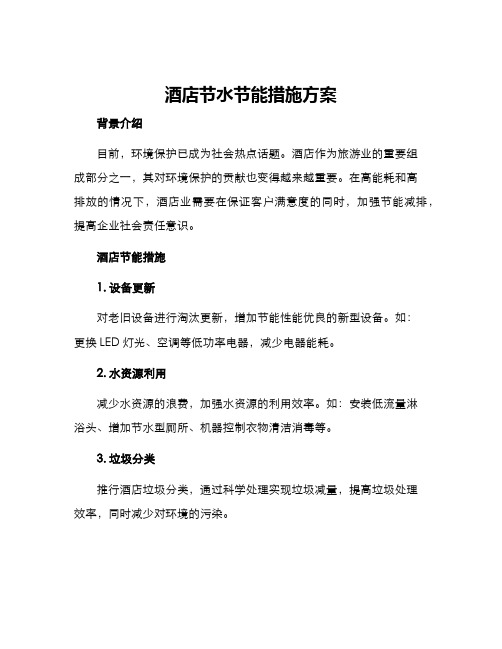 酒店节水节能措施方案

背景介绍

目前，环境保护已成为社会热点话题。酒店作为旅游业的重要组成部分之一，其对环境保护的贡献也变得越来越重要。在高能耗和高排放的情况下，酒店业需要在保证客户满意度的同时，加强节能减排，提高企业社会责任意识。

酒店节能措施

1. 设备更新

对老旧设备进行淘汰更新，增加节能性能优良的新型设备。如：更换 LED 灯光、空调等低功率电器，减少电器能耗。

2. 水资源利用

减少水资源的浪费，加强水资源的利用效率。如：安装低流量淋浴头、增加节水型厕所、机器控制衣物清洁消毒等。

3. 垃圾分类

推行酒店垃圾分类，通过科学处理实现垃圾减量，提高垃圾处理效率，同时减少对环境的污染。